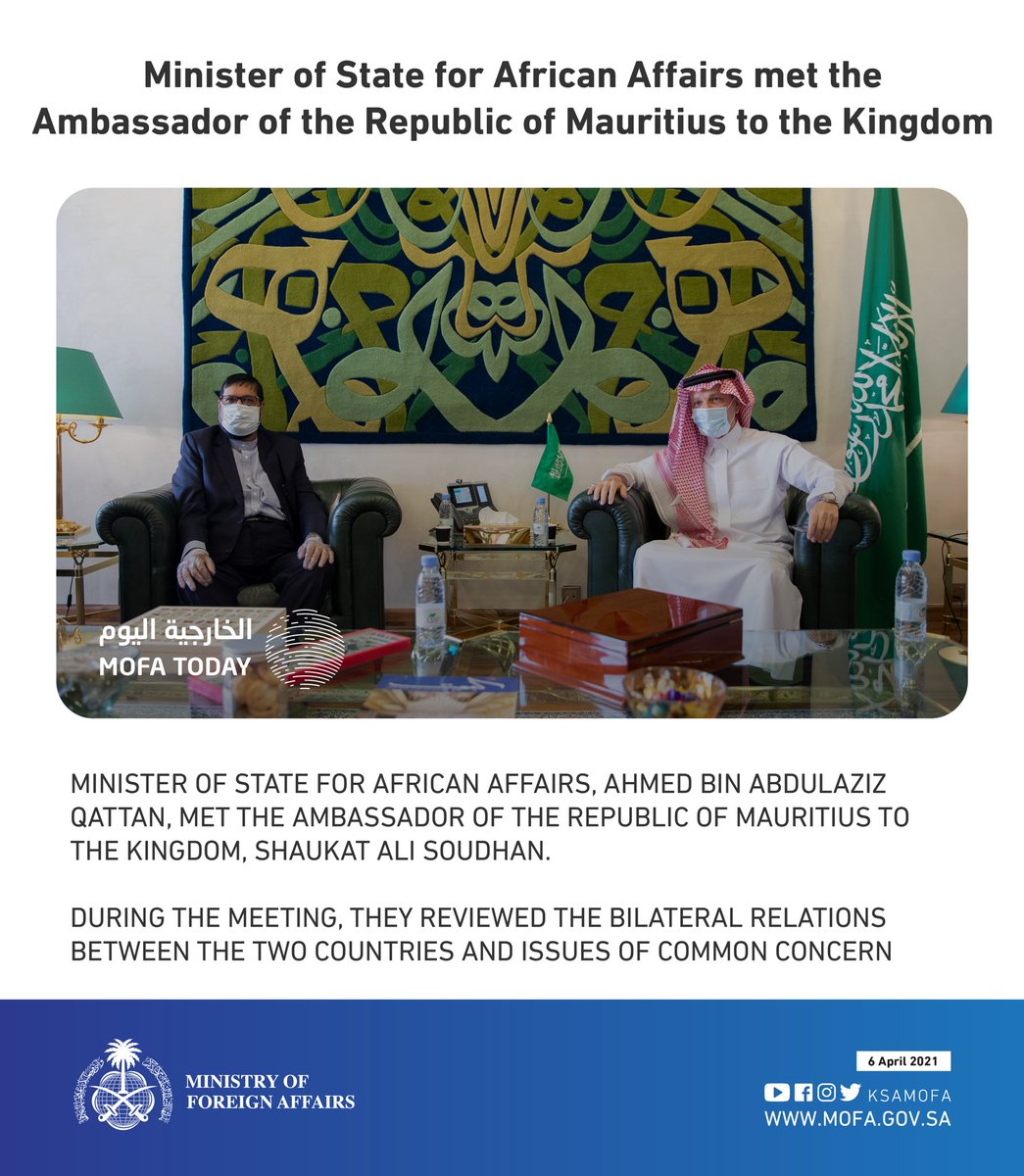 Minister of State for African Affairs met the Ambassador of the Republic of Mauritius to the Kingdom

الخارجية اليوم
MOFA TODAY

MINISTER OF STATE FOR AFRICAN AFFAIRS, AHMED BIN ABDULAZIZ QATTAN, MET THE AMBASSADOR OF THE REPUBLIC OF MAURITIUS TO THE KINGDOM, SHAUKAT ALI SOUDHAN.

DURING THE MEETING, THEY REVIEWED THE BILATERAL RELATIONS BETWEEN THE TWO COUNTRIES AND ISSUES OF COMMON CONCERN

MINISTRY OF FOREIGN AFFAIRS

6 April 2021

KSAMOFA
WWW.MOFA.GOV.SA